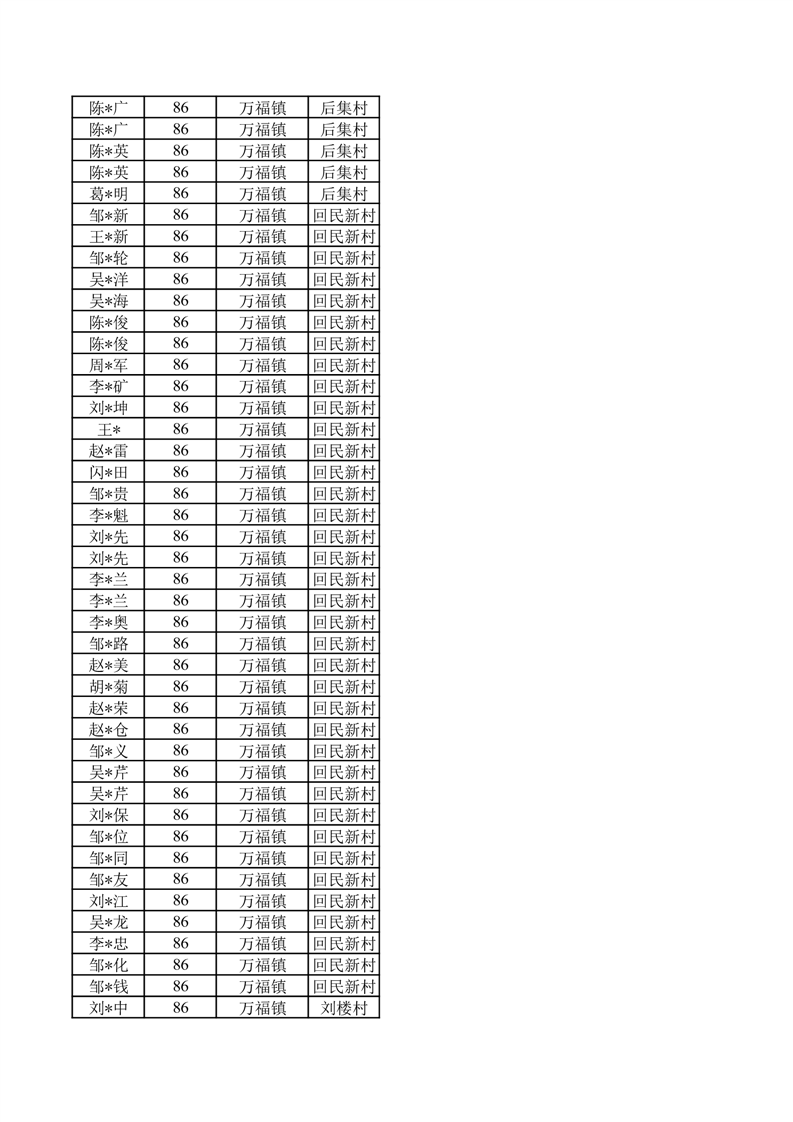 | 陈*广 | 86 | 万福镇 | 后集村 |
|---|---|---|---|
| 陈*广 | 86 | 万福镇 | 后集村 |
| 陈*英 | 86 | 万福镇 | 后集村 |
| 陈*英 | 86 | 万福镇 | 后集村 |
| 葛*明 | 86 | 万福镇 | 后集村 |
| 邹*新 | 86 | 万福镇 | 回民新村 |
| 王*新 | 86 | 万福镇 | 回民新村 |
| 邹*轮 | 86 | 万福镇 | 回民新村 |
| 吴*洋 | 86 | 万福镇 | 回民新村 |
| 吴*海 | 86 | 万福镇 | 回民新村 |
| 陈*俊 | 86 | 万福镇 | 回民新村 |
| 陈*俊 | 86 | 万福镇 | 回民新村 |
| 周*军 | 86 | 万福镇 | 回民新村 |
| 李*矿 | 86 | 万福镇 | 回民新村 |
| 刘*坤 | 86 | 万福镇 | 回民新村 |
| 王* | 86 | 万福镇 | 回民新村 |
| 赵*雷 | 86 | 万福镇 | 回民新村 |
| 闪*田 | 86 | 万福镇 | 回民新村 |
| 邹*贵 | 86 | 万福镇 | 回民新村 |
| 李*魁 | 86 | 万福镇 | 回民新村 |
| 刘*先 | 86 | 万福镇 | 回民新村 |
| 刘*先 | 86 | 万福镇 | 回民新村 |
| 李*兰 | 86 | 万福镇 | 回民新村 |
| 李*兰 | 86 | 万福镇 | 回民新村 |
| 李*奥 | 86 | 万福镇 | 回民新村 |
| 邹*路 | 86 | 万福镇 | 回民新村 |
| 赵*美 | 86 | 万福镇 | 回民新村 |
| 胡*菊 | 86 | 万福镇 | 回民新村 |
| 赵*荣 | 86 | 万福镇 | 回民新村 |
| 赵*仓 | 86 | 万福镇 | 回民新村 |
| 邹*义 | 86 | 万福镇 | 回民新村 |
| 吴*芹 | 86 | 万福镇 | 回民新村 |
| 吴*芹 | 86 | 万福镇 | 回民新村 |
| 刘*保 | 86 | 万福镇 | 回民新村 |
| 邹*位 | 86 | 万福镇 | 回民新村 |
| 邹*同 | 86 | 万福镇 | 回民新村 |
| 邹*友 | 86 | 万福镇 | 回民新村 |
| 刘*江 | 86 | 万福镇 | 回民新村 |
| 吴*龙 | 86 | 万福镇 | 回民新村 |
| 李*忠 | 86 | 万福镇 | 回民新村 |
| 邹*化 | 86 | 万福镇 | 回民新村 |
| 邹*钱 | 86 | 万福镇 | 回民新村 |
| 刘*中 | 86 | 万福镇 | 刘楼村 |